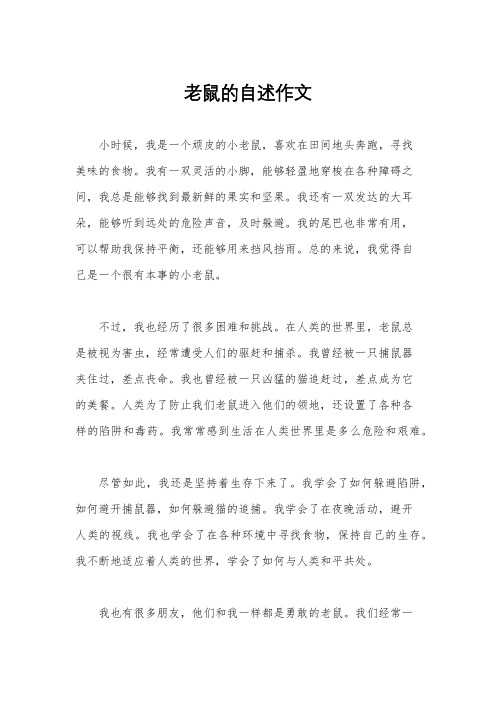 老鼠的自述作文

小时候，我是一个顽皮的小老鼠，喜欢在田间地头奔跑，寻找美味的食物。我有一双灵活的小脚，能够轻盈地穿梭在各种障碍之间，我总是能够找到最新鲜的果实和坚果。我还有一双发达的大耳朵，能够听到远处的危险声音，及时躲避。我的尾巴也非常有用，可以帮助我保持平衡，还能够用来挡风挡雨。总的来说，我觉得自己是一个很有本事的小老鼠。

不过，我也经历了很多困难和挑战。在人类的世界里，老鼠总是被视为害虫，经常遭受人们的驱赶和捕杀。我曾经被一只捕鼠器夹住过，差点丧命。我也曾经被一只凶猛的猫追赶过，差点成为它的美餐。人类为了防止我们老鼠进入他们的领地，还设置了各种各样的陷阱和毒药。我常常感到生活在人类世界里是多么危险和艰难。

尽管如此，我还是坚持着生存下来了。我学会了如何躲避陷阱，如何避开捕鼠器，如何躲避猫的追捕。我学会了在夜晚活动，避开人类的视线。我也学会了在各种环境中寻找食物，保持自己的生存。我不断地适应着人类的世界，学会了如何与人类和平共处。

我也有很多朋友，他们和我一样都是勇敢的老鼠。我们经常一